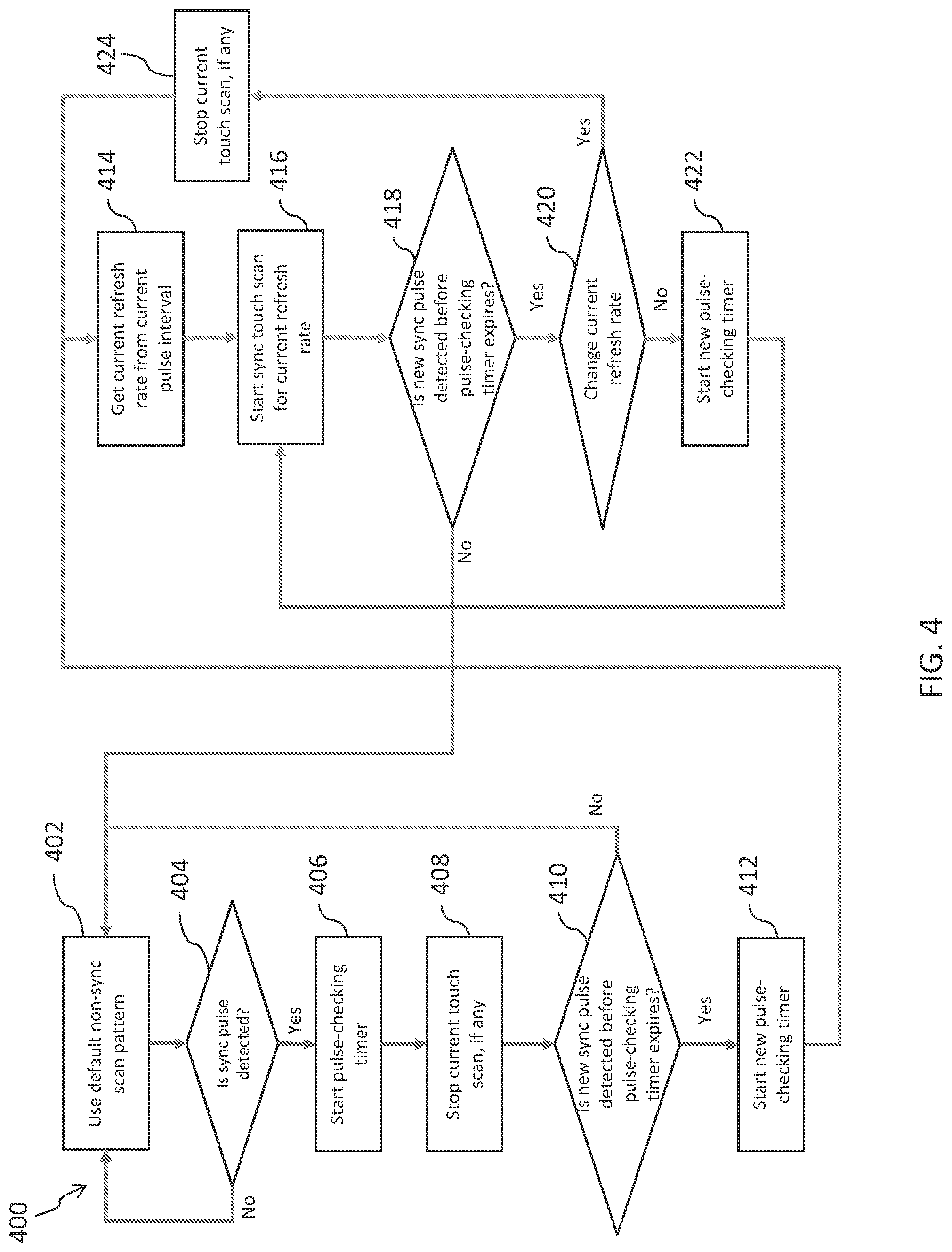 400

402
Use default non-sync scan pattern

404
Is sync pulse detected?

No

Yes

406
Start pulse-checking timer

408
Stop current touch scan, if any

410
Is new sync pulse detected before pulse-checking timer expires?

No

Yes

412
Start new pulse-checking timer

414
Get current refresh rate from current pulse interval

416
Start sync touch scan for current refresh rate

418
Is new sync pulse detected before pulse-checking timer expires?

No

Yes

420
Change current refresh rate

Yes

No

422
Start new pulse-checking timer

424
Stop current touch scan, if any

FIG. 4